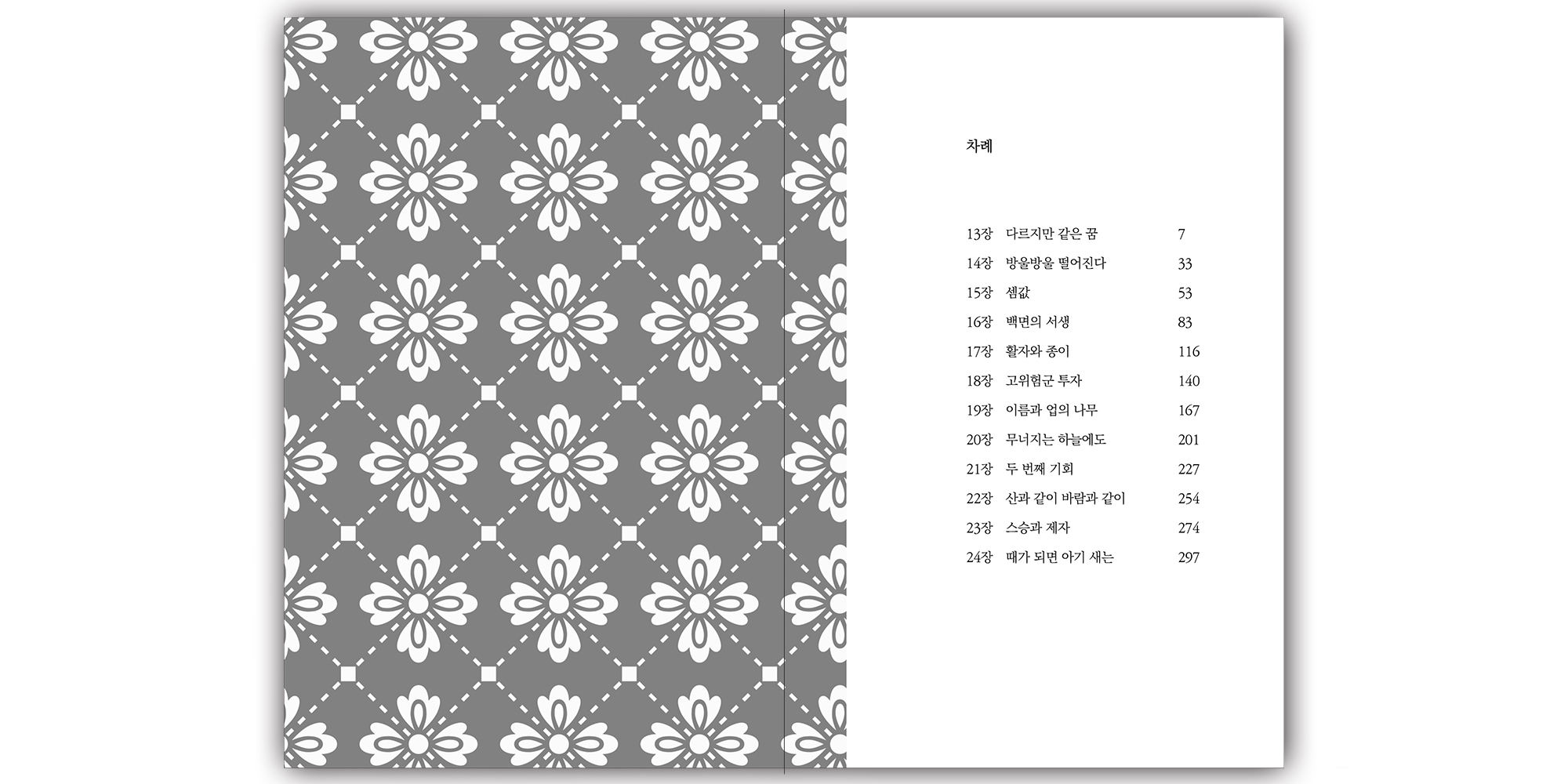 차례

13장 다르지만 같은 꿈 7
14장 방울방울 떨어진다 33
15장 셈값 53
16장 백면의 서생 83
17장 활자와 종이 116
18장 고위험군 투자 140
19장 이름과 업의 나무 167
20장 무너지는 하늘에도 201
21장 두 번째 기회 227
22장 산과 같이 바람과 같이 254
23장 스승과 제자 274
24장 때가 되면 아기 새는 297